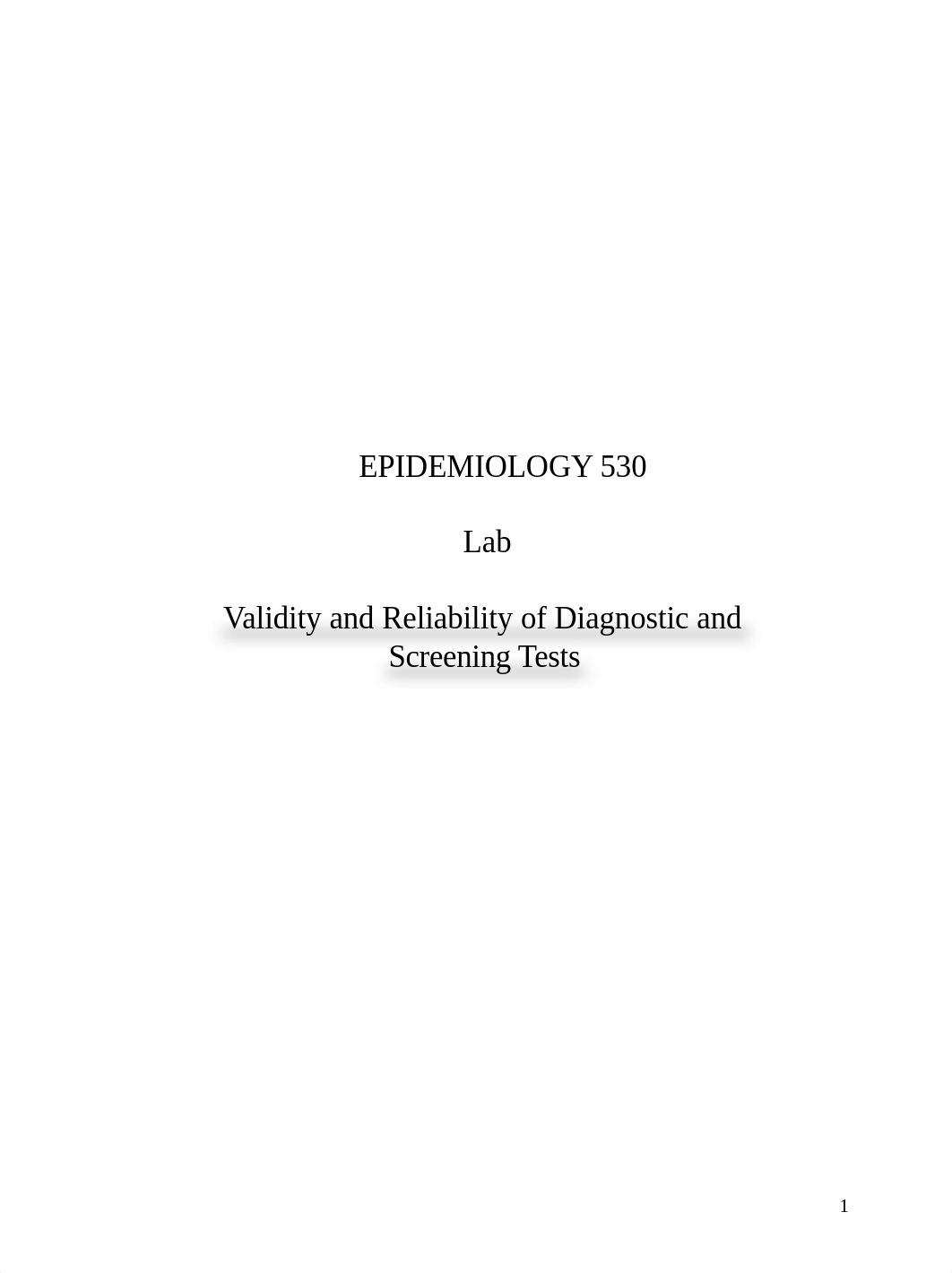 EPIDEMIOLOGY 530

Lab

Validity and Reliability of Diagnostic and Screening Tests

1